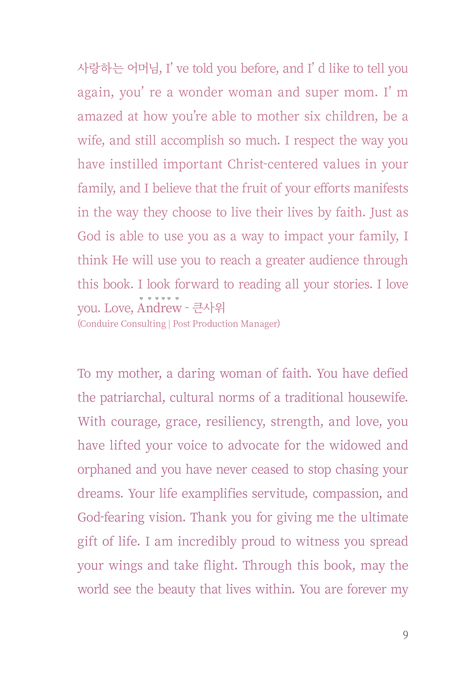 사랑하는 어머님, I' ve told you before, and I' d like to tell you again, you' re a wonder woman and super mom. I' m amazed at how you're able to mother six children, be a wife, and still accomplish so much. I respect the way you have instilled important Christ-centered values in your family, and I believe that the fruit of your efforts manifests in the way they choose to live their lives by faith. Just as God is able to use you as a way to impact your family, I think He will use you to reach a greater audience through this book. I look forward to reading all your stories. I love you. Love, Andrew - 큰사위
(Conduire Consulting | Post Production Manager)

To my mother, a daring woman of faith. You have defied the patriarchal, cultural norms of a traditional housewife. With courage, grace, resiliency, strength, and love, you have lifted your voice to advocate for the widowed and orphaned and you have never ceased to stop chasing your dreams. Your life examplifies servitude, compassion, and God-fearing vision. Thank you for giving me the ultimate gift of life. I am incredibly proud to witness you spread your wings and take flight. Through this book, may the world see the beauty that lives within. You are forever my

9